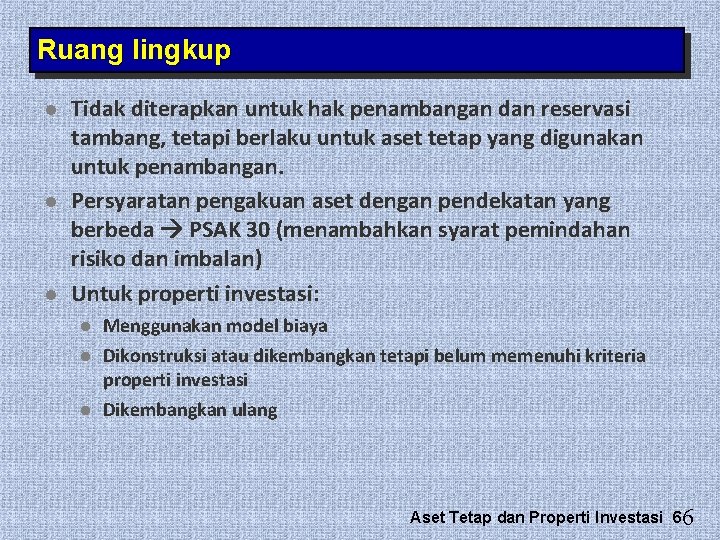 Ruang lingkup

• Tidak diterapkan untuk hak penambangan dan reservasi tambang, tetapi berlaku untuk aset tetap yang digunakan untuk penambangan.
• Persyaratan pengakuan aset dengan pendekatan yang berbeda → PSAK 30 (menambahkan syarat pemindahan risiko dan imbalan)
• Untuk properti investasi:
• Menggunakan model biaya
• Dikonstruksi atau dikembangkan tetapi belum memenuhi kriteria properti investasi
• Dikembangkan ulang

Aset Tetap dan Properti Investasi 66